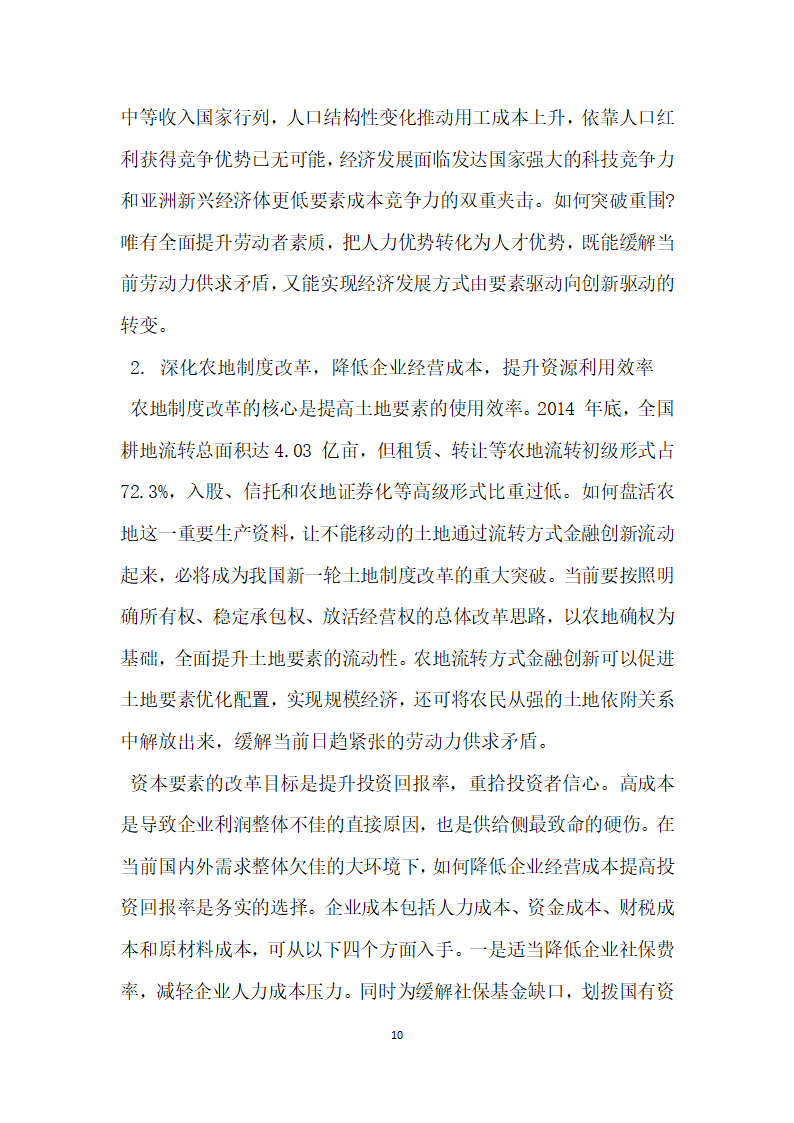 中等收入国家行列，人口结构性变化推动用工成本上升，依靠人口红利获得竞争优势已无可能，经济发展面临发达国家强大的科技竞争力和亚洲新兴经济体更低要素成本竞争力的双重夹击。如何突破重围?唯有全面提升劳动者素质，把人力优势转化为人才优势，既能缓解当前劳动力供求矛盾，又能实现经济发展方式由要素驱动向创新驱动的转变。

2. 深化农地制度改革，降低企业经营成本，提升资源利用效率

农地制度改革的核心是提高土地要素的使用效率。2014 年底，全国耕地流转总面积达 4.03 亿亩，但租赁、转让等农地流转初级形式占 72.3%，入股、信托和农地证券化等高级形式比重过低。如何盘活农地这一重要生产资料，让不能移动的土地通过流转方式金融创新流动起来，必将成为我国新一轮土地制度改革的重大突破。当前要按照明确所有权、稳定承包权、放活经营权的总体改革思路，以农地确权为基础，全面提升土地要素的流动性。农地流转方式金融创新可以促进土地要素优化配置，实现规模经济，还可将农民从强的土地依附关系中解放出来，缓解当前日趋紧张的劳动力供求矛盾。

资本要素的改革目标是提升投资回报率，重拾投资者信心。高成本是导致企业利润整体不佳的直接原因，也是供给侧最致命的硬伤。在当前国内外需求整体欠佳的大环境下，如何降低企业经营成本提高投资回报率是务实的选择。企业成本包括人力成本、资金成本、财税成本和原材料成本，可从以下四个方面入手。一是适当降低企业社保费率，减轻企业人力成本压力。同时为缓解社保基金缺口，划拨国有资

10